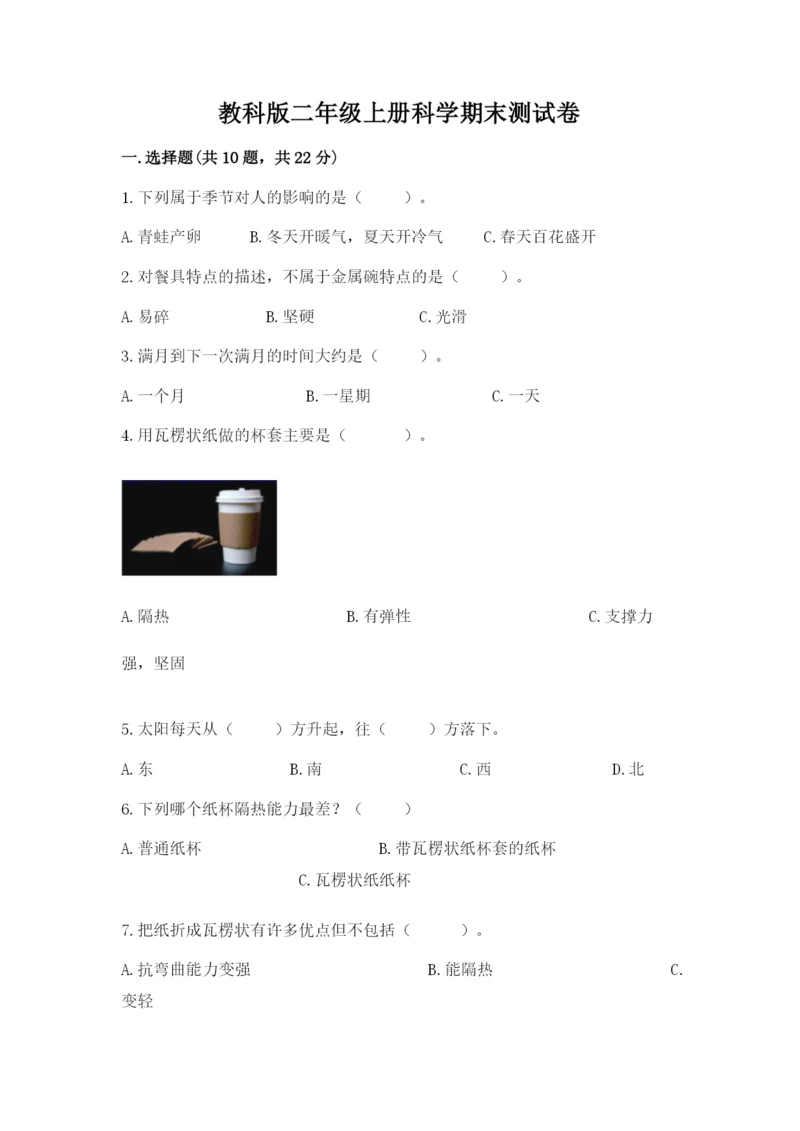 教科版二年级上册科学期末测试卷

一.选择题(共10题，共22分)

1.下列属于季节对人的影响的是（　　）。

A.青蛙产卵　　B.冬天开暖气，夏天开冷气　　C.春天百花盛开

2.对餐具特点的描述，不属于金属碗特点的是（　　）。

A.易碎　　B.坚硬　　C.光滑

3.满月到下一次满月的时间大约是（　　）。

A.一个月　　B.一星期　　C.一天

4.用瓦楞状纸做的杯套主要是（　　）。

A.隔热　　B.有弹性　　C.支撑力强，坚固

5.太阳每天从（　　）方升起，往（　　）方落下。

A.东　　B.南　　C.西　　D.北

6.下列哪个纸杯隔热能力最差？（　　）

A.普通纸杯　　B.带瓦楞状纸杯套的纸杯　　C.瓦楞状纸纸杯

7.把纸折成瓦楞状有许多优点但不包括（　　）。

A.抗弯曲能力变强　　B.能隔热　　C.变轻